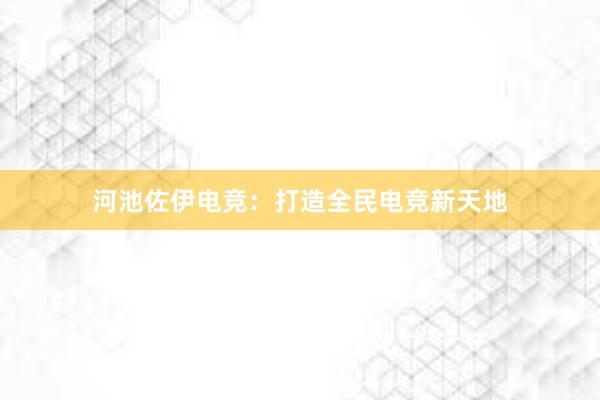 河池佐伊电竞：打造全民电竞新天地